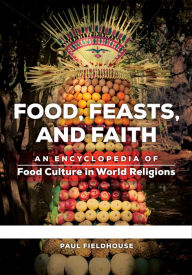 FOOD, FEASTS, AND FAITH

AN ENCYCLOPEDIA OF

Food Culture in World Religions

PAUL FIELDHOUSE